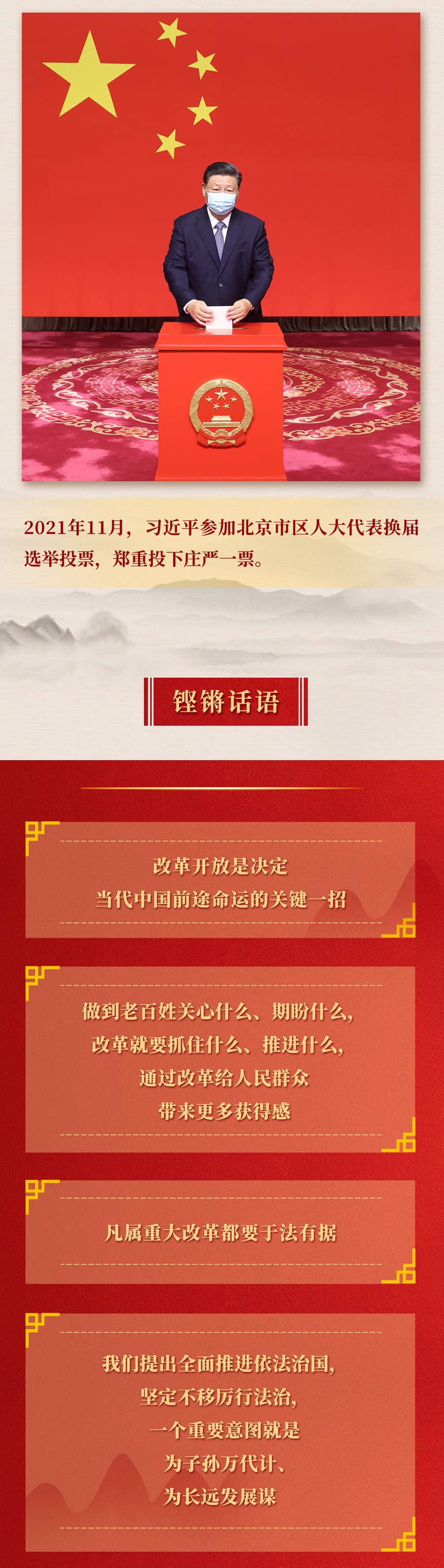 2021年11月，习近平参加北京市区人大代表换届选举投票，郑重投下庄严一票。

铿锵话语

改革开放是决定
当代中国前途命运的关键一招

做到老百姓关心什么、期盼什么，
改革就要抓住什么、推进什么，
通过改革给人民群众
带来更多获得感

凡属重大改革都要于法有据

我们提出全面推进依法治国，
坚定不移厉行法治，
一个重要意图就是
为子孙万代计、
为长远发展谋